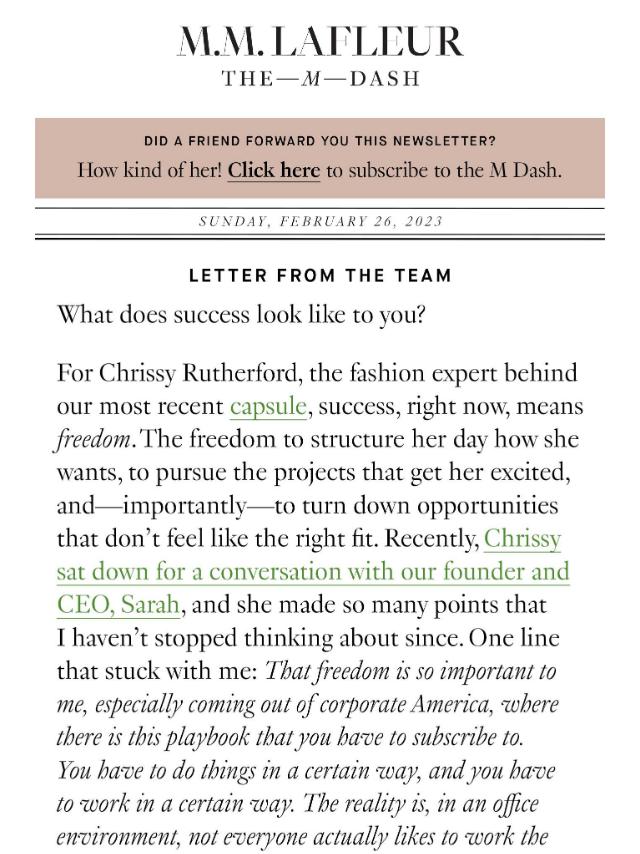 M.M. LAFLEUR
THE—M—DASH

DID A FRIEND FORWARD YOU THIS NEWSLETTER?
How kind of her! Click here to subscribe to the M Dash.

SUNDAY, FEBRUARY 26, 2023

LETTER FROM THE TEAM

What does success look like to you?

For Chrissy Rutherford, the fashion expert behind our most recent capsule, success, right now, means freedom. The freedom to structure her day how she wants, to pursue the projects that get her excited, and—importantly—to turn down opportunities that don't feel like the right fit. Recently, Chrissy sat down for a conversation with our founder and CEO, Sarah, and she made so many points that I haven't stopped thinking about since. One line that stuck with me: That freedom is so important to me, especially coming out of corporate America, where there is this playbook that you have to subscribe to. You have to do things in a certain way, and you have to work in a certain way. The reality is, in an office environment, not everyone actually likes to work the